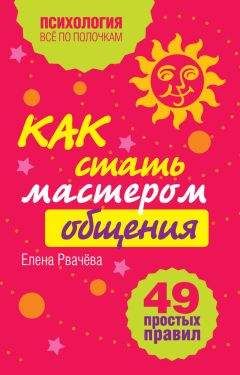 ПСИХОЛОГИЯ
ВСЁ ПО ПОЛОЧКАМ

КАК стать мастером общения

Елена Рвачёва

49 простых правил